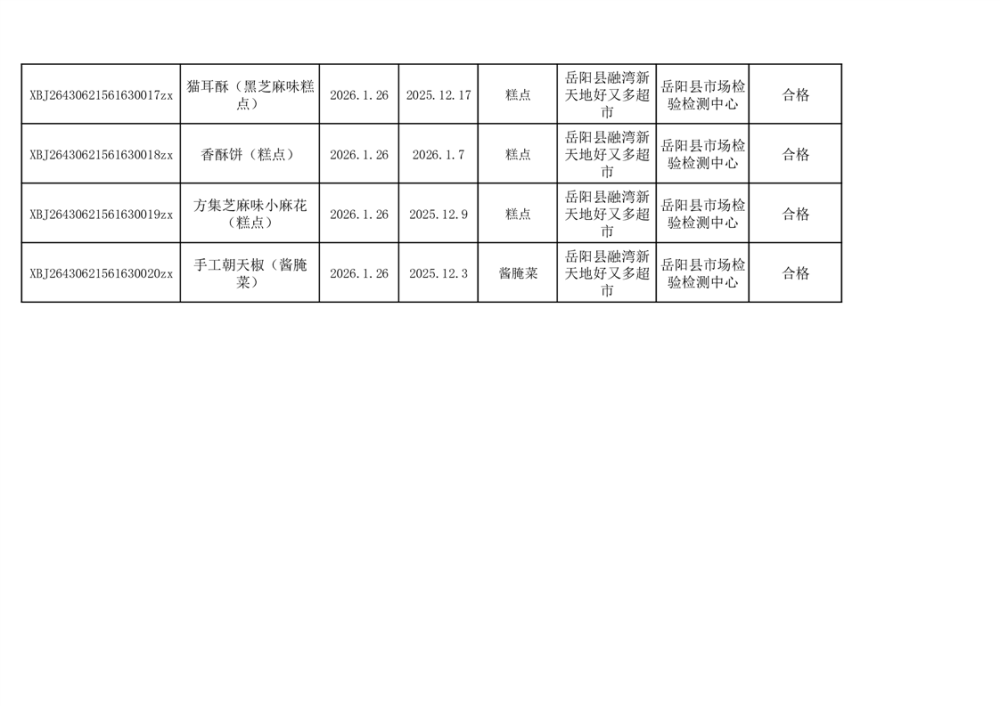 | | | | | | | | |
|---|---|---|---|---|---|---|---|
| XBJ26430621561630017zx | 猫耳酥（黑芝麻味糕点） | 2026.1.26 | 2025.12.17 | 糕点 | 岳阳县融湾新天地好又多超市 | 岳阳县市场检验检测中心 | 合格 |
| XBJ26430621561630018zx | 香酥饼（糕点） | 2026.1.26 | 2026.1.7 | 糕点 | 岳阳县融湾新天地好又多超市 | 岳阳县市场检验检测中心 | 合格 |
| XBJ26430621561630019zx | 方集芝麻味小麻花（糕点） | 2026.1.26 | 2025.12.9 | 糕点 | 岳阳县融湾新天地好又多超市 | 岳阳县市场检验检测中心 | 合格 |
| XBJ26430621561630020zx | 手工朝天椒（酱腌菜） | 2026.1.26 | 2025.12.3 | 酱腌菜 | 岳阳县融湾新天地好又多超市 | 岳阳县市场检验检测中心 | 合格 |